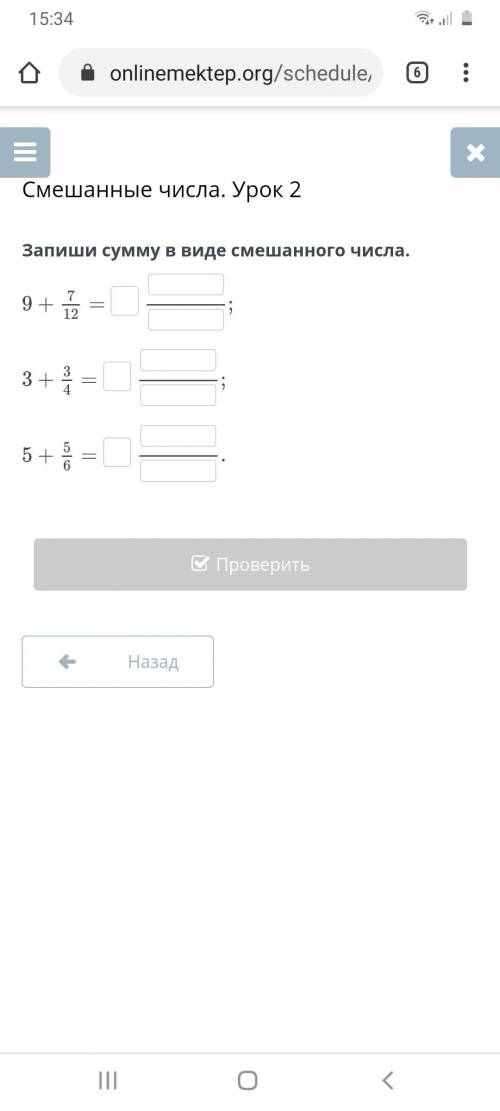 15:34

onlinemektep.org/schedule/

6

Смешанные числа. Урок 2

Запиши сумму в виде смешанного числа.

$9 + \frac{7}{12} = \square \frac{\square}{\square}$;

$3 + \frac{3}{4} = \square \frac{\square}{\square}$;

$5 + \frac{5}{6} = \square \frac{\square}{\square}$.

Проверить

Назад